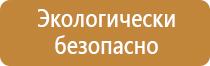 Экологически безопасно